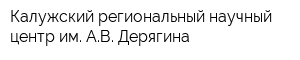 Калужский региональный научный центр им. А.В. Дерягина